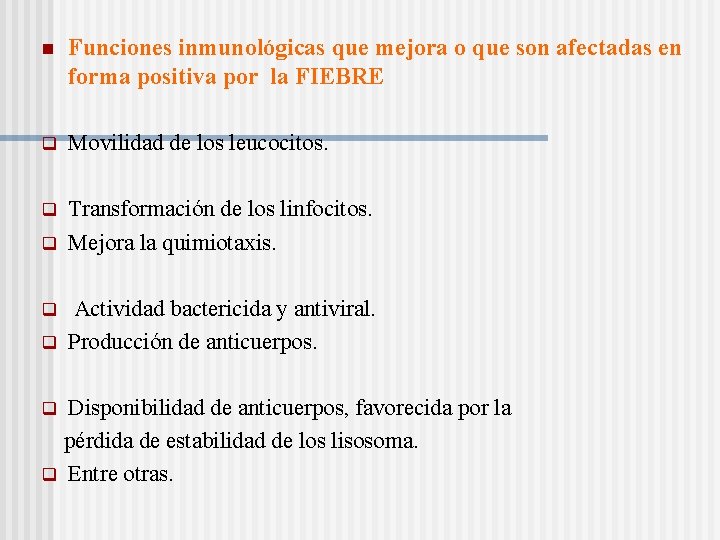 Funciones inmunológicas que mejora o que son afectadas en forma positiva por la FIEBRE

Movilidad de los leucocitos.

Transformación de los linfocitos.
Mejora la quimiotaxis.

Actividad bactericida y antiviral.
Producción de anticuerpos.

Disponibilidad de anticuerpos, favorecida por la pérdida de estabilidad de los lisosoma.
Entre otras.